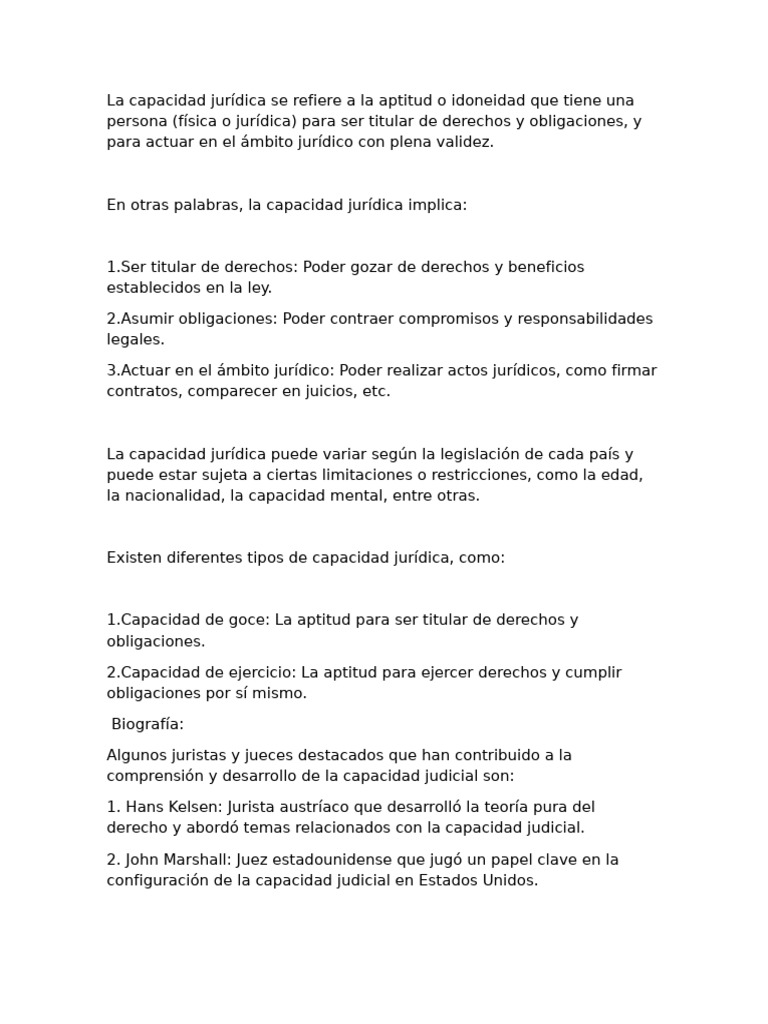 La capacidad jurídica se refiere a la aptitud o idoneidad que tiene una persona (física o jurídica) para ser titular de derechos y obligaciones, y para actuar en el ámbito jurídico con plena validez.

En otras palabras, la capacidad jurídica implica:

1.Ser titular de derechos: Poder gozar de derechos y beneficios establecidos en la ley.

2.Asumir obligaciones: Poder contraer compromisos y responsabilidades legales.

3.Actuar en el ámbito jurídico: Poder realizar actos jurídicos, como firmar contratos, comparecer en juicios, etc.

La capacidad jurídica puede variar según la legislación de cada país y puede estar sujeta a ciertas limitaciones o restricciones, como la edad, la nacionalidad, la capacidad mental, entre otras.

Existen diferentes tipos de capacidad jurídica, como:

1.Capacidad de goce: La aptitud para ser titular de derechos y obligaciones.

2.Capacidad de ejercicio: La aptitud para ejercer derechos y cumplir obligaciones por sí mismo.

Biografía:

Algunos juristas y jueces destacados que han contribuido a la comprensión y desarrollo de la capacidad judicial son:

1. Hans Kelsen: Jurista austríaco que desarrolló la teoría pura del derecho y abordó temas relacionados con la capacidad judicial.

2. John Marshall: Juez estadounidense que jugó un papel clave en la configuración de la capacidad judicial en Estados Unidos.